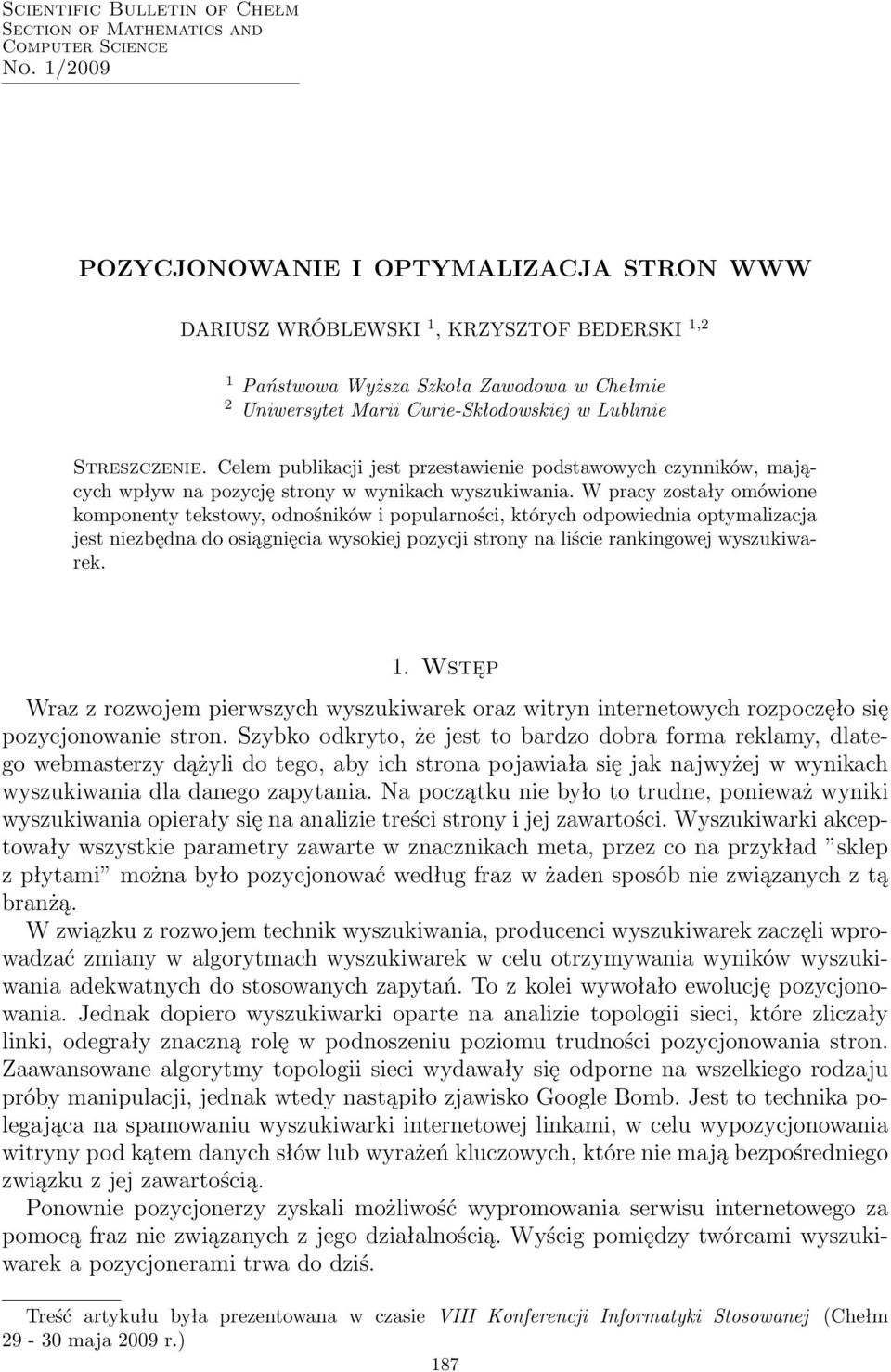 Scientific Bulletin of Chełm
Section of Mathematics and
Computer Science
No. 1/2009

POZYCJONOWANIE I OPTYMALIZACJA STRON WWW

DARIUSZ WRÓBLEWSKI $^1$, KRZYSZTOF BEDERSKI $^{1,2}$

$^1$ Państwowa Wyższa Szkoła Zawodowa w Chełmie
$^2$ Uniwersytet Marii Curie-Skłodowskiej w Lublinie

Streszczenie. Celem publikacji jest przestawienie podstawowych czynników, mających wpływ na pozycję strony w wynikach wyszukiwania. W pracy zostały omówione komponenty tekstowy, odnośników i popularności, których odpowiednia optymalizacja jest niezbędna do osiągnięcia wysokiej pozycji strony na liście rankingowej wyszukiwarek.

1. Wstęp

Wraz z rozwojem pierwszych wyszukiwarek oraz witryn internetowych rozpoczęło się pozycjonowanie stron. Szybko odkryto, że jest to bardzo dobra forma reklamy, dlatego webmasterzy dążyli do tego, aby ich strona pojawiała się jak najwyżej w wynikach wyszukiwania dla danego zapytania. Na początku nie było to trudne, ponieważ wyniki wyszukiwania opierały się na analizie treści strony i jej zawartości. Wyszukiwarki akceptowały wszystkie parametry zawarte w znacznikach meta, przez co na przykład ”sklep z płytami” można było pozycjonować według fraz w żaden sposób nie związanych z tą branżą.

W związku z rozwojem technik wyszukiwania, producenci wyszukiwarek zaczęli wprowadzać zmiany w algorytmach wyszukiwarek w celu otrzymywania wyników wyszukiwania adekwatnych do stosowanych zapytań. To z kolei wywołało ewolucję pozycjonowania. Jednak dopiero wyszukiwarki oparte na analizie topologii sieci, które zliczały linki, odegrały znaczną rolę w podnoszeniu poziomu trudności pozycjonowania stron. Zaawansowane algorytmy topologii sieci wydawały się odporne na wszelkiego rodzaju próby manipulacji, jednak wtedy nastąpiło zjawisko Google Bomb. Jest to technika polegająca na spamowaniu wyszukiwarki internetowej linkami, w celu wypozycjonowania witryny pod kątem danych słów lub wyrażeń kluczowych, które nie mają bezpośredniego związku z jej zawartością.

Ponownie pozycjonerzy zyskali możliwość wypromowania serwisu internetowego za pomocą fraz nie związanych z jego działalnością. Wyścig pomiędzy twórcami wyszukiwarek a pozycjonerami trwa do dziś.

Treść artykułu była prezentowana w czasie VIII Konferencji Informatyki Stosowanej (Chełm 29 - 30 maja 2009 r.)

187